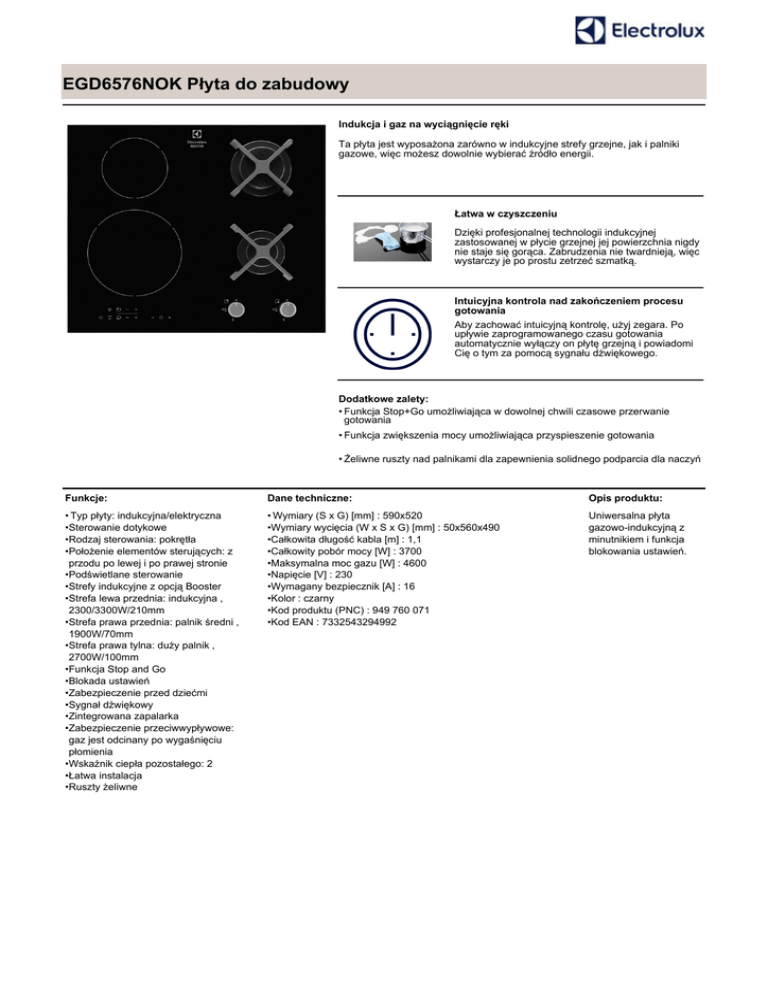 Electrolux

EGD6576NOK Płyta do zabudowy

Electrolux

Indukcja i gaz na wyciągnięcie ręki

Ta płyta jest wyposażona zarówno w indukcyjne strefy grzejne, jak i palniki gazowe, więc możesz dowolnie wybierać źródło energii.

Łatwa w czyszczeniu

Dzięki profesjonalnej technologii indukcyjnej zastosowanej w płycie grzejnej jej powierzchnia nigdy nie staje się gorąca. Zabrudzenia nie twardnieją, więc wystarczy je po prostu zetrzeć szmatką.

Intuicyjna kontrola nad zakończeniem procesu gotowania

Aby zachować intuicyjną kontrolę, użyj zegara. Po upływie zaprogramowanego czasu gotowania automatycznie wyłączy on płytę grzejną i powiadomi Cię o tym za pomocą sygnału dźwiękowego.

Dodatkowe zalety:
• Funkcja Stop+Go umożliwiająca w dowolnej chwili czasowe przerwanie gotowania
• Funkcja zwiększenia mocy umożliwiająca przyspieszenie gotowania
• Żeliwne ruszty nad palnikami dla zapewnienia solidnego podparcia dla naczyń

Funkcje:

• Typ płyty: indukcyjna/elektryczna
•Sterowanie dotykowe
•Rodzaj sterowania: pokrętła
•Położenie elementów sterujących: z przodu po lewej i po prawej stronie
•Podświetlane sterowanie
•Strefy indukcyjne z opcją Booster
•Strefa lewa przednia: indukcyjna , 2300/3300W/210mm
•Strefa prawa przednia: palnik średni , 1900W/70mm
•Strefa prawa tylna: duży palnik , 2700W/100mm
•Funkcja Stop and Go
•Blokada ustawień
•Zabezpieczenie przed dziećmi
•Sygnał dźwiękowy
•Zintegrowana zapalarka
•Zabezpieczenie przeciwwypływowe: gaz jest odcinany po wygaśnięciu płomienia
•Wskaźnik ciepła pozostałego: 2
•Łatwa instalacja
•Ruszty żeliwne

Dane techniczne:

• Wymiary (S x G) [mm] : 590x520
•Wymiary wycięcia (W x S x G) [mm] : 50x560x490
•Całkowita długość kabla [m] : 1,1
•Całkowity pobór mocy [W] : 3700
•Maksymalna moc gazu [W] : 4600
•Napięcie [V] : 230
•Wymagany bezpiecznik [A] : 16
•Kolor : czarny
•Kod produktu (PNC) : 949 760 071
•Kod EAN : 7332543294992

Opis produktu:

Uniwersalna płyta gazowo-indukcyjną z minutnikiem i funkcja blokowania ustawień.